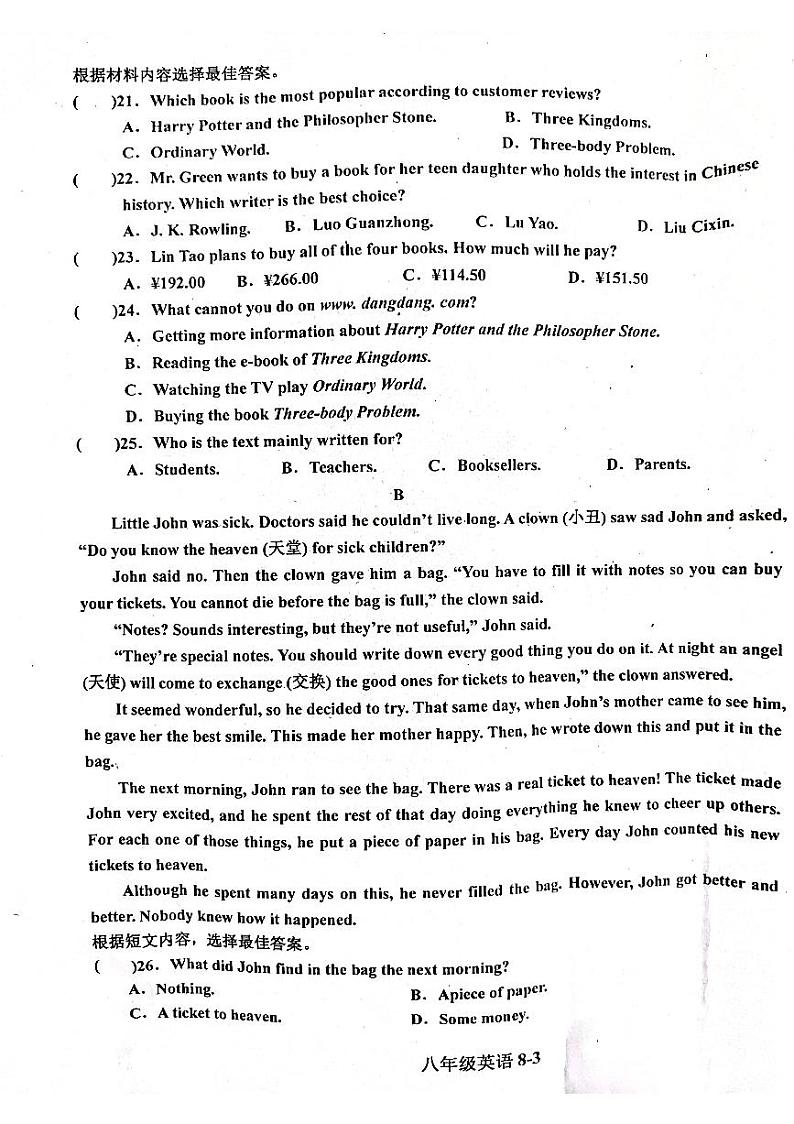 根据材料内容选择最佳答案。

(　　)21. Which book is the most popular according to customer reviews?

A. Harry Potter and the Philosopher Stone.　　B. Three Kingdoms.

C. Ordinary World.　　D. Three-body Problem.

(　　)22. Mr. Green wants to buy a book for her teen daughter who holds the interest in Chinese history. Which writer is the best choice?

A. J. K. Rowling.　　B. Luo Guanzhong.　　C. Lu Yao.　　D. Liu Cixin.

(　　)23. Lin Tao plans to buy all of the four books. How much will he pay?

A. ¥192.00　　B. ¥266.00　　C. ¥114.50　　D. ¥151.50

(　　)24. What cannot you do on www. dangdang. com?

A. Getting more information about Harry Potter and the Philosopher Stone.

B. Reading the e-book of Three Kingdoms.

C. Watching the TV play Ordinary World.

D. Buying the book Three-body Problem.

(　　)25. Who is the text mainly written for?

A. Students.　　B. Teachers.　　C. Booksellers.　　D. Parents.

B

Little John was sick. Doctors said he couldn't live long. A clown (小丑) saw sad John and asked, "Do you know the heaven (天堂) for sick children?"

John said no. Then the clown gave him a bag. "You have to fill it with notes so you can buy your tickets. You cannot die before the bag is full," the clown said.

"Notes? Sounds interesting, but they're not useful," John said.

"They're special notes. You should write down every good thing you do on it. At night an angel (天使) will come to exchange (交换) the good ones for tickets to heaven," the clown answered.

It seemed wonderful, so he decided to try. That same day, when John's mother came to see him, he gave her the best smile. This made her mother happy. Then, he wrote down this and put it in the bag.

The next morning, John ran to see the bag. There was a real ticket to heaven! The ticket made John very excited, and he spent the rest of that day doing everything he knew to cheer up others. For each one of those things, he put a piece of paper in his bag. Every day John counted his new tickets to heaven.

Although he spent many days on this, he never filled the bag. However, John got better and better. Nobody knew how it happened.

根据短文内容，选择最佳答案。

(　　)26. What did John find in the bag the next morning?

A. Nothing.　　B. Apiece of paper.

C. A ticket to heaven.　　D. Some money.

八年级英语 8-3